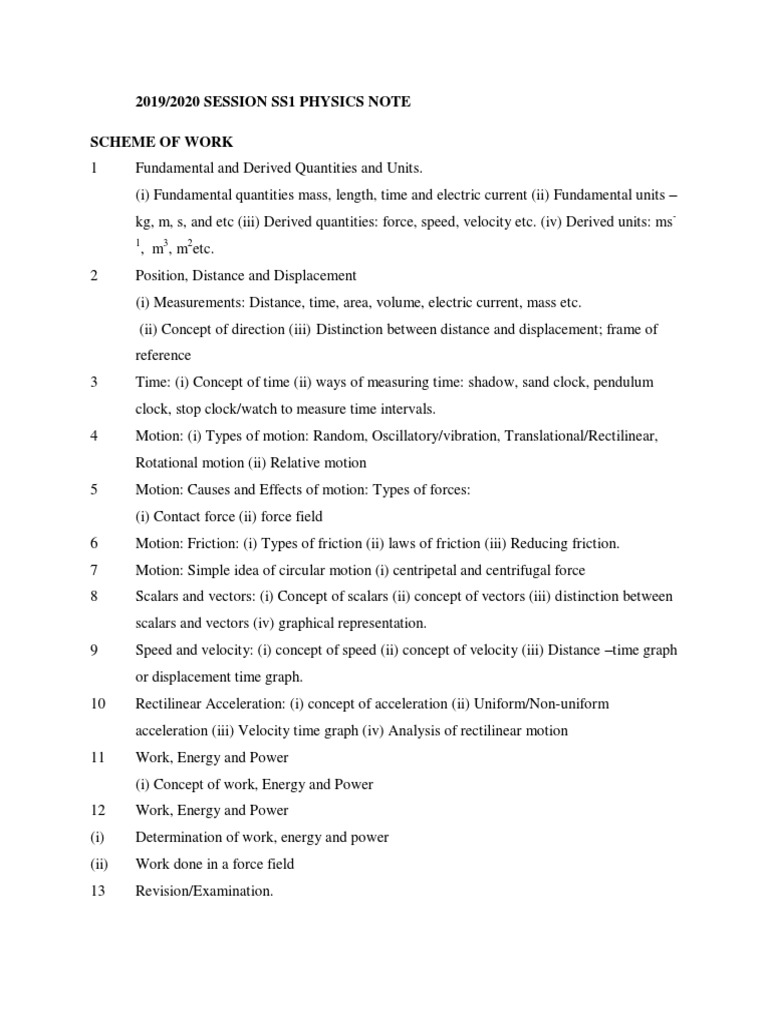 2019/2020 SESSION SS1 PHYSICS NOTE

SCHEME OF WORK

1 Fundamental and Derived Quantities and Units.
(i) Fundamental quantities mass, length, time and electric current (ii) Fundamental units – kg, m, s, and etc (iii) Derived quantities: force, speed, velocity etc. (iv) Derived units: $ms^{-1}$, $m^3$, $m^2$etc.

2 Position, Distance and Displacement
(i) Measurements: Distance, time, area, volume, electric current, mass etc.
(ii) Concept of direction (iii) Distinction between distance and displacement; frame of reference

3 Time: (i) Concept of time (ii) ways of measuring time: shadow, sand clock, pendulum clock, stop clock/watch to measure time intervals.

4 Motion: (i) Types of motion: Random, Oscillatory/vibration, Translational/Rectilinear, Rotational motion (ii) Relative motion

5 Motion: Causes and Effects of motion: Types of forces:
(i) Contact force (ii) force field

6 Motion: Friction: (i) Types of friction (ii) laws of friction (iii) Reducing friction.

7 Motion: Simple idea of circular motion (i) centripetal and centrifugal force

8 Scalars and vectors: (i) Concept of scalars (ii) concept of vectors (iii) distinction between scalars and vectors (iv) graphical representation.

9 Speed and velocity: (i) concept of speed (ii) concept of velocity (iii) Distance –time graph or displacement time graph.

10 Rectilinear Acceleration: (i) concept of acceleration (ii) Uniform/Non-uniform acceleration (iii) Velocity time graph (iv) Analysis of rectilinear motion

11 Work, Energy and Power
(i) Concept of work, Energy and Power

12 Work, Energy and Power
(i) Determination of work, energy and power
(ii) Work done in a force field

13 Revision/Examination.